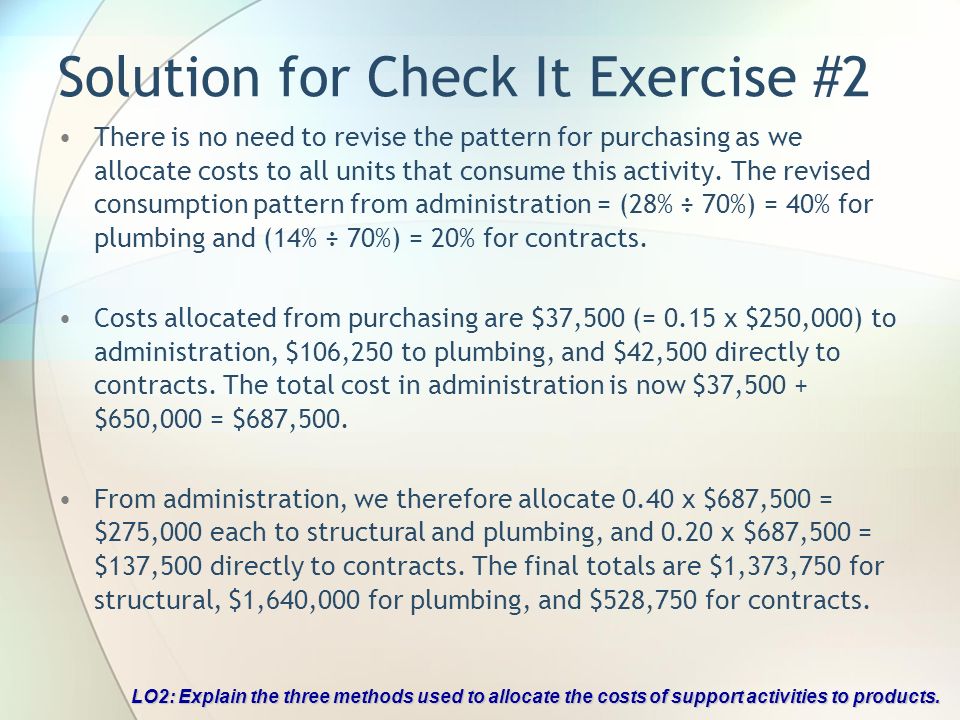 Solution for Check It Exercise #2

• There is no need to revise the pattern for purchasing as we allocate costs to all units that consume this activity. The revised consumption pattern from administration = (28% ÷ 70%) = 40% for plumbing and (14% ÷ 70%) = 20% for contracts.

• Costs allocated from purchasing are \$37,500 (= 0.15 x \$250,000) to administration, \$106,250 to plumbing, and \$42,500 directly to contracts. The total cost in administration is now \$37,500 + \$650,000 = \$687,500.

• From administration, we therefore allocate 0.40 x \$687,500 = \$275,000 each to structural and plumbing, and 0.20 x \$687,500 = \$137,500 directly to contracts. The final totals are \$1,373,750 for structural, \$1,640,000 for plumbing, and \$528,750 for contracts.

LO2: Explain the three methods used to allocate the costs of support activities to products.